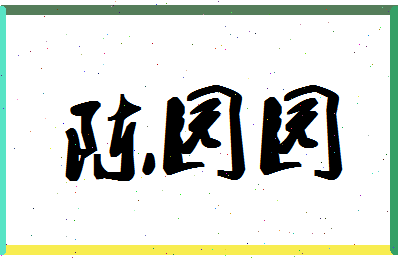 陈冈冈